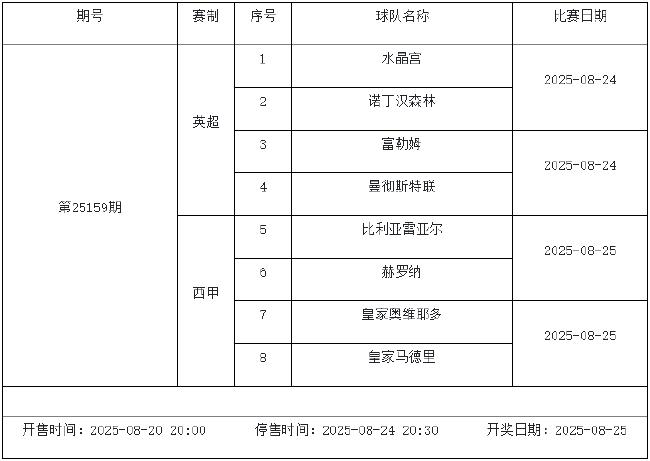 | 期号 | 赛制 | 序号 | 球队名称 | 比赛日期 |
|---|---|---|---|---|
| 第25159期 | 英超 | 1 | 水晶宫 | 2025-08-24 |
| | | 2 | 诺丁汉森林 | |
| | | 3 | 富勒姆 | 2025-08-24 |
| | | 4 | 曼彻斯特联 | |
| | 西甲 | 5 | 比利亚雷亚尔 | 2025-08-25 |
| | | 6 | 赫罗纳 | |
| | | 7 | 皇家奥维耶多 | 2025-08-25 |
| | | 8 | 皇家马德里 | |

开售时间：2025-08-20 20:00　　停售时间：2025-08-24 20:30　　开奖日期：2025-08-25